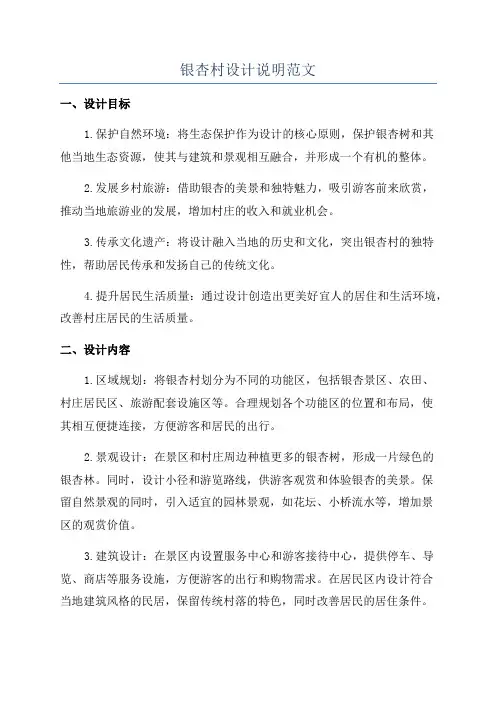 银杏村设计说明范文

一、设计目标

1.保护自然环境：将生态保护作为设计的核心原则，保护银杏树和其他当地生态资源，使其与建筑和景观相互融合，并形成一个有机的整体。

2.发展乡村旅游：借助银杏的美景和独特魅力，吸引游客前来欣赏，推动当地旅游业的发展，增加村庄的收入和就业机会。

3.传承文化遗产：将设计融入当地的历史和文化，突出银杏村的独特性，帮助居民传承和发扬自己的传统文化。

4.提升居民生活质量：通过设计创造出更美好宜人的居住和生活环境，改善村庄居民的生活质量。

二、设计内容

1.区域规划：将银杏村划分为不同的功能区，包括银杏景区、农田、村庄居民区、旅游配套设施区等。合理规划各个功能区的位置和布局，使其相互便捷连接，方便游客和居民的出行。

2.景观设计：在景区和村庄周边种植更多的银杏树，形成一片绿色的银杏林。同时，设计小径和游览路线，供游客观赏和体验银杏的美景。保留自然景观的同时，引入适宜的园林景观，如花坛、小桥流水等，增加景区的观赏价值。

3.建筑设计：在景区内设置服务中心和游客接待中心，提供停车、导览、商店等服务设施，方便游客的出行和购物需求。在居民区内设计符合当地建筑风格的民居，保留传统村落的特色，同时改善居民的居住条件。